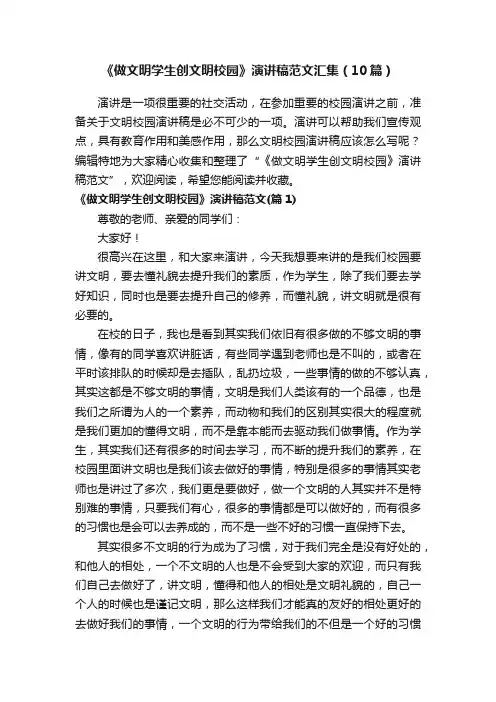 《做文明学生创文明校园》演讲稿范文汇集（10篇）

演讲是一项很重要的社交活动，在参加重要的校园演讲之前，准备关于文明校园演讲稿是必不可少的一项。演讲可以帮助我们宣传观点，具有教育作用和美感作用，那么文明校园演讲稿应该怎么写呢？编辑特地为大家精心收集和整理了“《做文明学生创文明校园》演讲稿范文”，欢迎阅读，希望您能阅读并收藏。

《做文明学生创文明校园》演讲稿范文(篇1)

尊敬的老师、亲爱的同学们：

大家好！

很高兴在这里，和大家来演讲，今天我想要来讲的是我们校园要讲文明，要去懂礼貌去提升我们的素质，作为学生，除了我们要去学好知识，同时也是要去提升自己的修养，而懂礼貌，讲文明就是很有必要的。

在校的日子，我也是看到其实我们依旧有很多做的不够文明的事情，像有的同学喜欢讲脏话，有些同学遇到老师也是不叫的，或者在平时该排队的时候却是去插队，乱扔垃圾，一些事情的做的不够认真，其实这都是不够文明的事情，文明是我们人类该有的一个品德，也是我们之所谓为人的一个素养，而动物和我们的区别其实很大的程度就是我们更加的懂得文明，而不是靠本能而去驱动我们做事情。作为学生，其实我们还有很多的时间去学习，而不断的提升我们的素养，在校园里面讲文明也是我们该去做好的事情，特别是很多的事情其实老师也是讲过了多次，我们更是要做好，做一个文明的人其实并不是特别难的事情，只要我们有心，很多的事情都是可以做好的，而有很多的习惯也是会可以去养成的，而不是一些不好的习惯一直保持下去。

其实很多不文明的行为成为了习惯，对于我们完全是没有好处的，和他人的相处，一个不文明的人也是不会受到大家的欢迎，而只有我们自己去做好了，讲文明，懂得和他人的相处是文明礼貌的，自己一个人的时候也是谨记文明，那么这样我们才能真的友好的相处更好的去做好我们的事情，一个文明的行为带给我们的不但是一个好的习惯